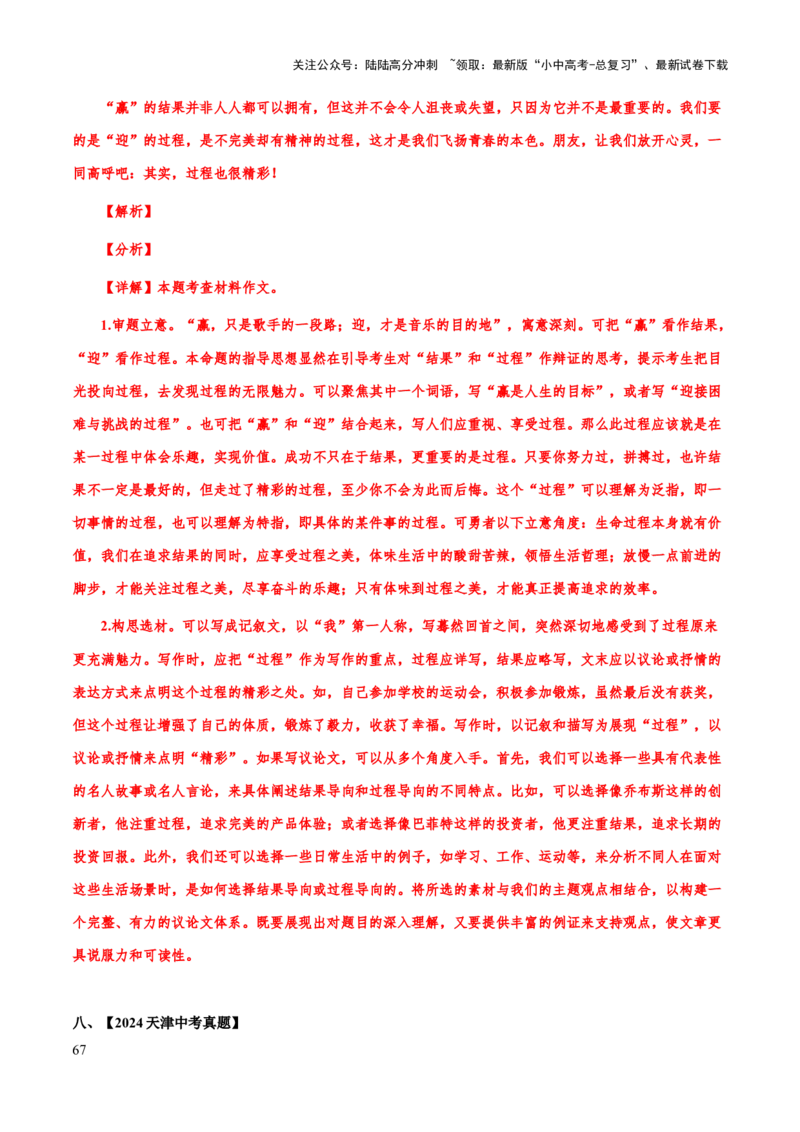 关注公众号：陆陆高分冲刺 ~领取：最新版“小中高考-总复习”、最新试卷下载

“赢”的结果并非人人都可以拥有，但这并不会令人沮丧或失望，只因为它并不是最重要的。我们要的是“迎”的过程，是不完美却有精神的过程，这才是我们飞扬青春的本色。朋友，让我们放开心灵，一同高呼吧：其实，过程也很精彩！

【解析】

【分析】

【详解】本题考查材料作文。

1.审题立意。“赢，只是歌手的一段路；迎，才是音乐的目的地”，寓意深刻。可把“赢”看作结果，“迎”看作过程。本命题的指导思想显然在引导考生对“结果”和“过程”作辩证的思考，提示考生把目光投向过程，去发现过程的无限魅力。可以聚焦其中一个词语，写“赢是人生的目标”，或者写“迎接困难与挑战的过程”。也可把“赢”和“迎”结合起来，写人们应重视、享受过程。那么此过程应该就是在某一过程中体会乐趣，实现价值。成功不只在于结果，更重要的是过程。只要你努力过，拼搏过，也许结果不一定是最好的，但走过了精彩的过程，至少你不会为此而后悔。这个“过程”可以理解为泛指，即一切事情的过程，也可以理解为特指，即具体的某件事的过程。可勇者以下立意角度：生命过程本身就有价值，我们在追求结果的同时，应享受过程之美，体味生活中的酸甜苦辣，领悟生活哲理；放慢一点前进的脚步，才能关注过程之美，尽享奋斗的乐趣；只有体味到过程之美，才能真正提高追求的效率。

2.构思选材。可以写成记叙文，以“我”第一人称，写蓦然回首之间，突然深切地感受到了过程原来更充满魅力。写作时，应把“过程”作为写作的重点，过程应详写，结果应略写，文末应以议论或抒情的表达方式来点明这个过程的精彩之处。如，自己参加学校的运动会，积极参加锻炼，虽然最后没有获奖，但这个过程让增强了自己的体质，锻炼了毅力，收获了幸福。写作时，以记叙和描写为展现“过程”，以议论或抒情来点明“精彩”。如果写议论文，可以从多个角度入手。首先，我们可以选择一些具有代表性的名人故事或名人言论，来具体阐述结果导向和过程导向的不同特点。比如，可以选择像乔布斯这样的创新者，他注重过程，追求完美的产品体验；或者选择像巴菲特这样的投资者，他更注重结果，追求长期的投资回报。此外，我们还可以选择一些日常生活中的例子，如学习、工作、运动等，来分析不同人在面对这些生活场景时，是如何选择结果导向或过程导向的。将所选的素材与我们的主题观点相结合，以构建一个完整、有力的议论文体系。既要展现出对题目的深入理解，又要提供丰富的例证来支持观点，使文章更具说服力和可读性。

八、【2024天津中考真题】

67